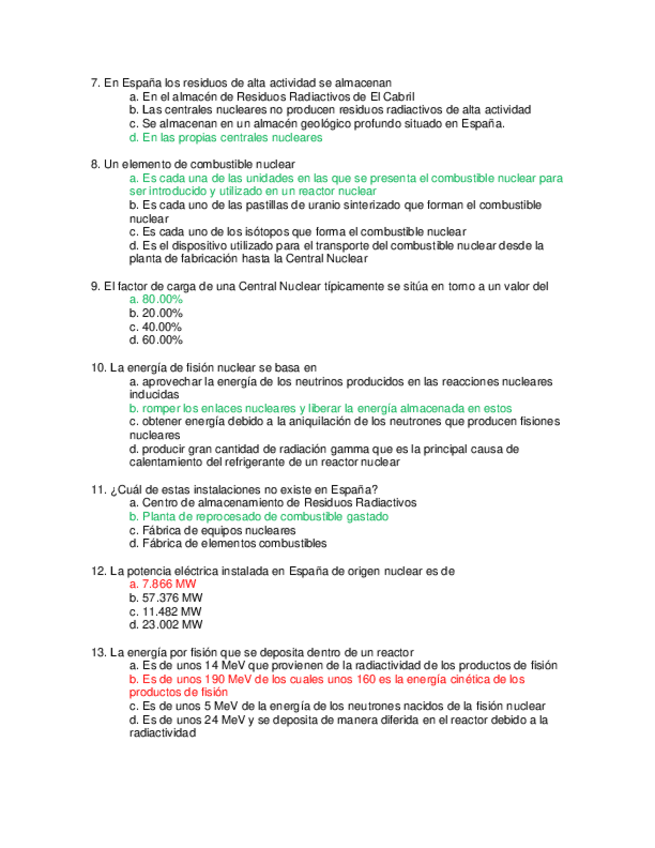 7. En España los residuos de alta actividad se almacenan
a. En el almacén de Residuos Radiactivos de El Cabril
b. Las centrales nucleares no producen residuos radiactivos de alta actividad
c. Se almacenan en un almacén geológico profundo situado en España.
d. En las propias centrales nucleares

8. Un elemento de combustible nuclear
a. Es cada una de las unidades en las que se presenta el combustible nuclear para ser introducido y utilizado en un reactor nuclear
b. Es cada uno de las pastillas de uranio sinterizado que forman el combustible nuclear
c. Es cada uno de los isótopos que forma el combustible nuclear
d. Es el dispositivo utilizado para el transporte del combustible nuclear desde la planta de fabricación hasta la Central Nuclear

9. El factor de carga de una Central Nuclear típicamente se sitúa en torno a un valor del
a. 80.00%
b. 20.00%
c. 40.00%
d. 60.00%

10. La energía de fisión nuclear se basa en
a. aprovechar la energía de los neutrinos producidos en las reacciones nucleares inducidas
b. romper los enlaces nucleares y liberar la energía almacenada en estos
c. obtener energía debido a la aniquilación de los neutrones que producen fisiones nucleares
d. producir gran cantidad de radiación gamma que es la principal causa de calentamiento del refrigerante de un reactor nuclear

11. ¿Cuál de estas instalaciones no existe en España?
a. Centro de almacenamiento de Residuos Radiactivos
b. Planta de reprocesado de combustible gastado
c. Fábrica de equipos nucleares
d. Fábrica de elementos combustibles

12. La potencia eléctrica instalada en España de origen nuclear es de
a. 7.866 MW
b. 57.376 MW
c. 11.482 MW
d. 23.002 MW

13. La energía por fisión que se deposita dentro de un reactor
a. Es de unos 14 MeV que provienen de la radiactividad de los productos de fisión
b. Es de unos 190 MeV de los cuales unos 160 es la energía cinética de los productos de fisión
c. Es de unos 5 MeV de la energía de los neutrones nacidos de la fisión nuclear
d. Es de unos 24 MeV y se deposita de manera diferida en el reactor debido a la radiactividad